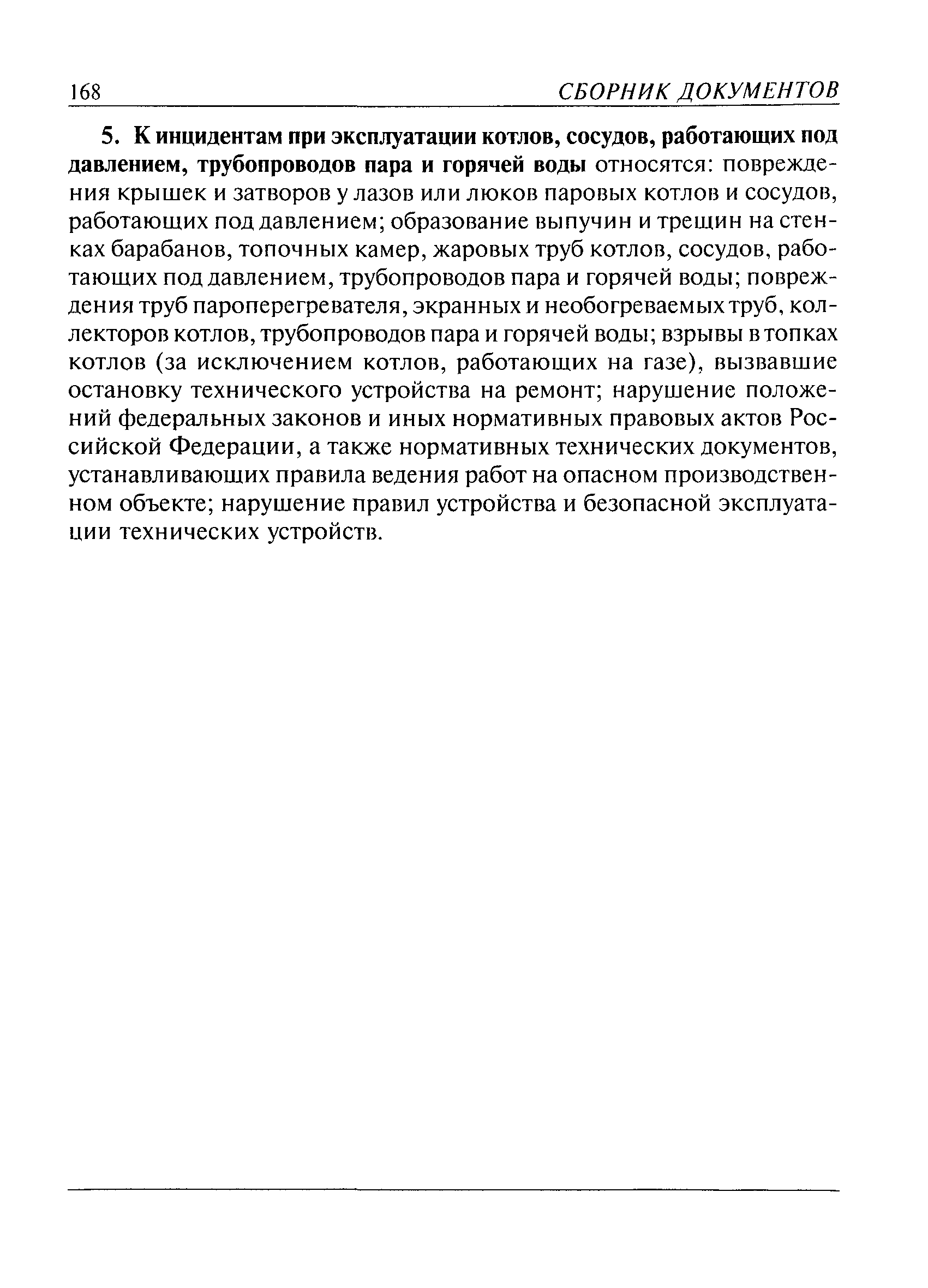 168 СБОРНИК ДОКУМЕНТОВ

5. К инцидентам при эксплуатации котлов, сосудов, работающих под давлением, трубопроводов пара и горячей воды относятся: повреждения крышек и затворов у лазов или люков паровых котлов и сосудов, работающих под давлением; образование выпучин и трещин на стенках барабанов, топочных камер, жаровых труб котлов, сосудов, работающих под давлением, трубопроводов пара и горячей воды; повреждения труб пароперегревателя, экранных и необогреваемых труб, коллекторов котлов, трубопроводов пара и горячей воды; взрывы в топках котлов (за исключением котлов, работающих на газе), вызвавшие остановку технического устройства на ремонт; нарушение положений федеральных законов и иных нормативных правовых актов Российской Федерации, а также нормативных технических документов, устанавливающих правила ведения работ на опасном производственном объекте; нарушение правил устройства и безопасной эксплуатации технических устройств.